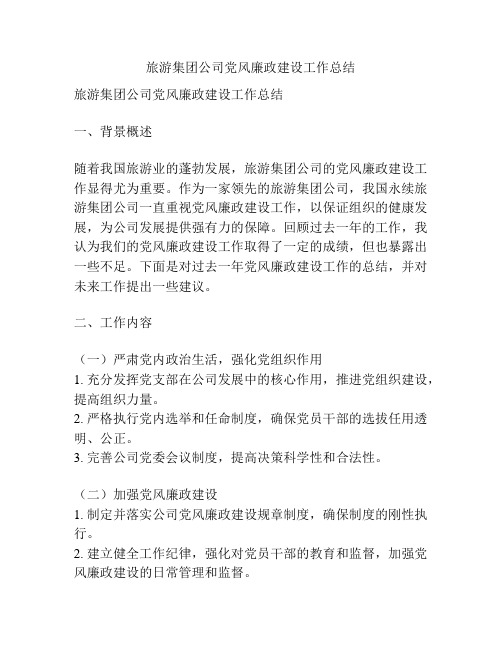 旅游集团公司党风廉政建设工作总结

旅游集团公司党风廉政建设工作总结

一、背景概述

随着我国旅游业的蓬勃发展，旅游集团公司的党风廉政建设工作显得尤为重要。作为一家领先的旅游集团公司，我国永续旅游集团公司一直重视党风廉政建设工作，以保证组织的健康发展，为公司发展提供强有力的保障。回顾过去一年的工作，我认为我们的党风廉政建设工作取得了一定的成绩，但也暴露出一些不足。下面是对过去一年党风廉政建设工作的总结，并对未来工作提出一些建议。

二、工作内容

（一）严肃党内政治生活，强化党组织作用
1. 充分发挥党支部在公司发展中的核心作用，推进党组织建设，提高组织力量。
2. 严格执行党内选举和任命制度，确保党员干部的选拔任用透明、公正。
3. 完善公司党委会议制度，提高决策科学性和合法性。

（二）加强党风廉政建设
1. 制定并落实公司党风廉政建设规章制度，确保制度的刚性执行。
2. 建立健全工作纪律，强化对党员干部的教育和监督，加强党风廉政建设的日常管理和监督。